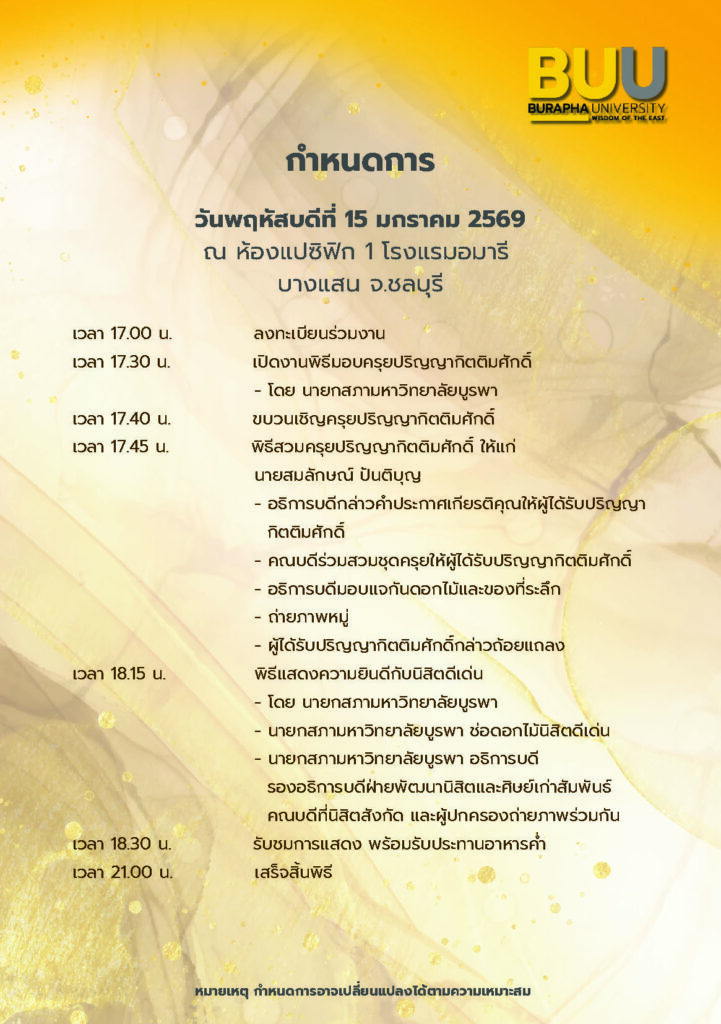 BUU
BURAPHA UNIVERSITY
WISDOM OF THE EAST

กำหนดการ

วันพฤหัสบดีที่ 15 มกราคม 2569
ณ ห้องแปซิฟิก 1 โรงแรมอมารี
บางแสน จ.ชลบุรี

เวลา 17.00 น. ลงทะเบียนร่วมงาน
เวลา 17.30 น. เปิดงานพิธีมอบครุยปริญญากิตติมศักดิ์
- โดย นายกสภามหาวิทยาลัยบูรพา
เวลา 17.40 น. ขบวนเชิญครุยปริญญากิตติมศักดิ์
เวลา 17.45 น. พิธีสวมครุยปริญญากิตติมศักดิ์ ให้แก่ นายสมลักษณ์ ปันติบุญ
- อธิการบดีกล่าวคำประกาศเกียรติคุณให้ผู้ได้รับปริญญากิตติมศักดิ์
- คณบดีร่วมสวมชุดครุยให้ผู้ได้รับปริญญากิตติมศักดิ์
- อธิการบดีมอบแจกันดอกไม้และของที่ระลึก
- ถ่ายภาพหมู่
- ผู้ได้รับปริญญากิตติมศักดิ์กล่าวถ้อยแถลง
เวลา 18.15 น. พิธีแสดงความยินดีกับนิสิตดีเด่น
- โดย นายกสภามหาวิทยาลัยบูรพา
- นายกสภามหาวิทยาลัยบูรพา ช่อดอกไม้นิสิตดีเด่น
- นายกสภามหาวิทยาลัยบูรพา อธิการบดี รองอธิการบดีฝ่ายพัฒนานิสิตและศิษย์เก่าสัมพันธ์ คณบดีที่นิสิตสังกัด และผู้ปกครองถ่ายภาพร่วมกัน
เวลา 18.30 น. รับชมการแสดง พร้อมรับประทานอาหารค่ำ
เวลา 21.00 น. เสร็จสิ้นพิธี

หมายเหตุ กำหนดการอาจเปลี่ยนแปลงได้ตามความเหมาะสม